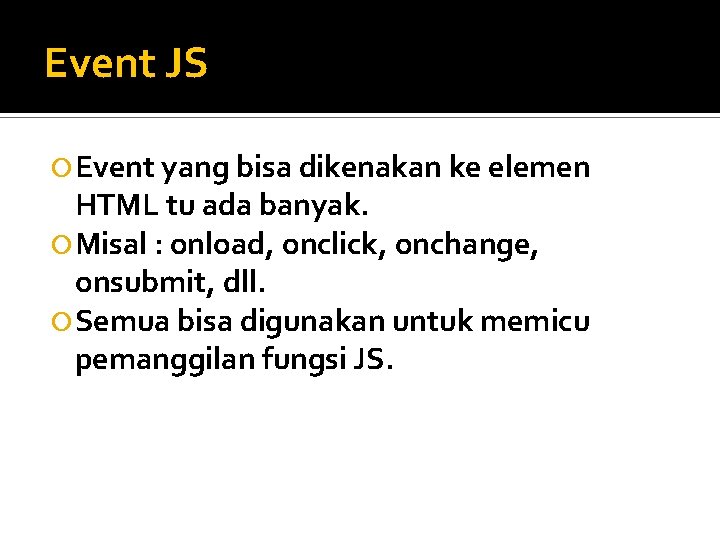 Event JS

Event yang bisa dikenakan ke elemen HTML tu ada banyak.

Misal : onload, onclick, onchange, onsubmit, dll.

Semua bisa digunakan untuk memicu pemanggilan fungsi JS.